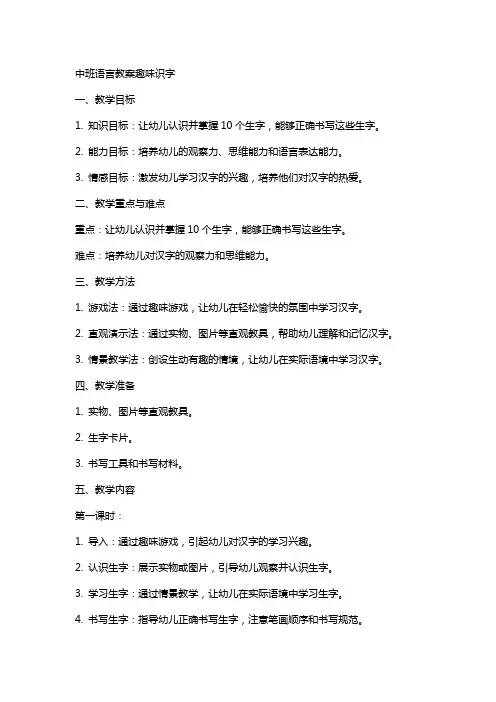 中班语言教案趣味识字

一、教学目标

1. 知识目标：让幼儿认识并掌握 10 个生字，能够正确书写这些生字。

2. 能力目标：培养幼儿的观察力、思维能力和语言表达能力。

3. 情感目标：激发幼儿学习汉字的兴趣，培养他们对汉字的热爱。

二、教学重点与难点

重点：让幼儿认识并掌握 10 个生字，能够正确书写这些生字。

难点：培养幼儿对汉字的观察力和思维能力。

三、教学方法

1. 游戏法：通过趣味游戏，让幼儿在轻松愉快的氛围中学习汉字。

2. 直观演示法：通过实物、图片等直观教具，帮助幼儿理解和记忆汉字。

3. 情景教学法：创设生动有趣的情境，让幼儿在实际语境中学习汉字。

四、教学准备

1. 实物、图片等直观教具。

2. 生字卡片。

3. 书写工具和书写材料。

五、教学内容

第一课时：

1. 导入：通过趣味游戏，引起幼儿对汉字的学习兴趣。

2. 认识生字：展示实物或图片，引导幼儿观察并认识生字。

3. 学习生字：通过情景教学，让幼儿在实际语境中学习生字。

4. 书写生字：指导幼儿正确书写生字，注意笔画顺序和书写规范。